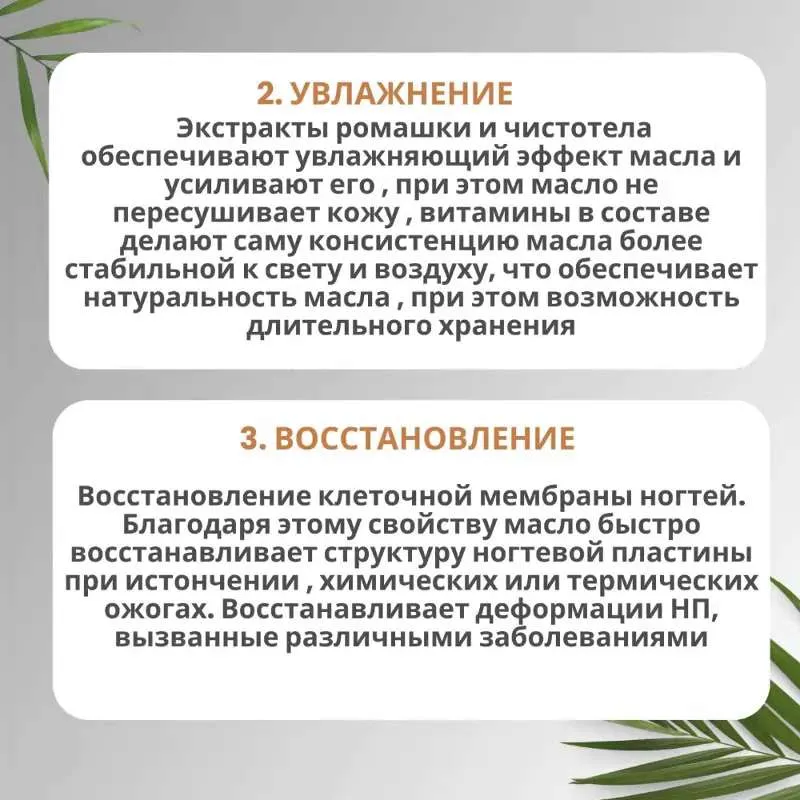 2. УВЛАЖНЕНИЕ

Экстракты ромашки и чистотела обеспечивают увлажняющий эффект масла и усиливают его , при этом масло не пересушивает кожу , витамины в составе делают саму консистенцию масла более стабильной к свету и воздуху, что обеспечивает натуральность масла , при этом возможность длительного хранения

3. ВОССТАНОВЛЕНИЕ

Восстановление клеточной мембраны ногтей. Благодаря этому свойству масло быстро восстанавливает структуру ногтевой пластины при истончении , химических или термических ожогах. Восстанавливает деформации НП, вызванные различными заболеваниями